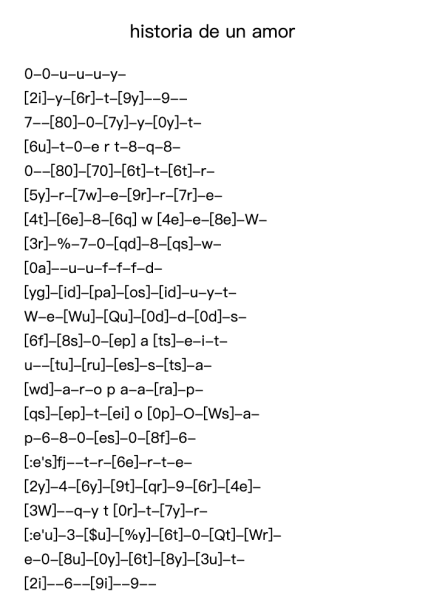 historia de un amor

0–0–u–u–u–y–
[2i]–y–[6r]–t–[9y]––9––
7––[80]–0–[7y]–y–[0y]–t–
[6u]–t–0–e r t–8–q–8–
0––[80]–[70]–[6t]–t–[6t]–r–
[5y]–r–[7w]–e–[9r]–r–[7r]–e–
[4t]–[6e]–8–[6q] w [4e]–e–[8e]–W–
[3r]–%–7–0–[qd]–8–[qs]–w–
[0a]––u–u–f–f–f–d–
[yg]–[id]–[pa]–[os]–[id]–u–y–t–
W–e–[Wu]–[Qu]–[0d]–d–[0d]–s–
[6f]–[8s]–0–[ep] a [ts]–e–i–t–
u––[tu]–[ru]–[es]–s–[ts]–a–
[wd]–a–r–o p a–a–[ra]–p–
[qs]–[ep]–t–[ei] o [0p]–O–[Ws]–a–
p–6–8–0–[es]–0–[8f]–6–
[:e's]fj––t–r–[6e]–r–t–e–
[2y]–4–[6y]–[9t]–[qr]–9–[6r]–[4e]–
[3W]––q–y t [0r]–t–[7y]–r–
[:e'u]–3–[$u]–[%y]–[6t]–0–[Qt]–[Wr]–
e–0–[8u]–[0y]–[6t]–[8y]–[3u]–t–
[2i]––6––[9i]––9––